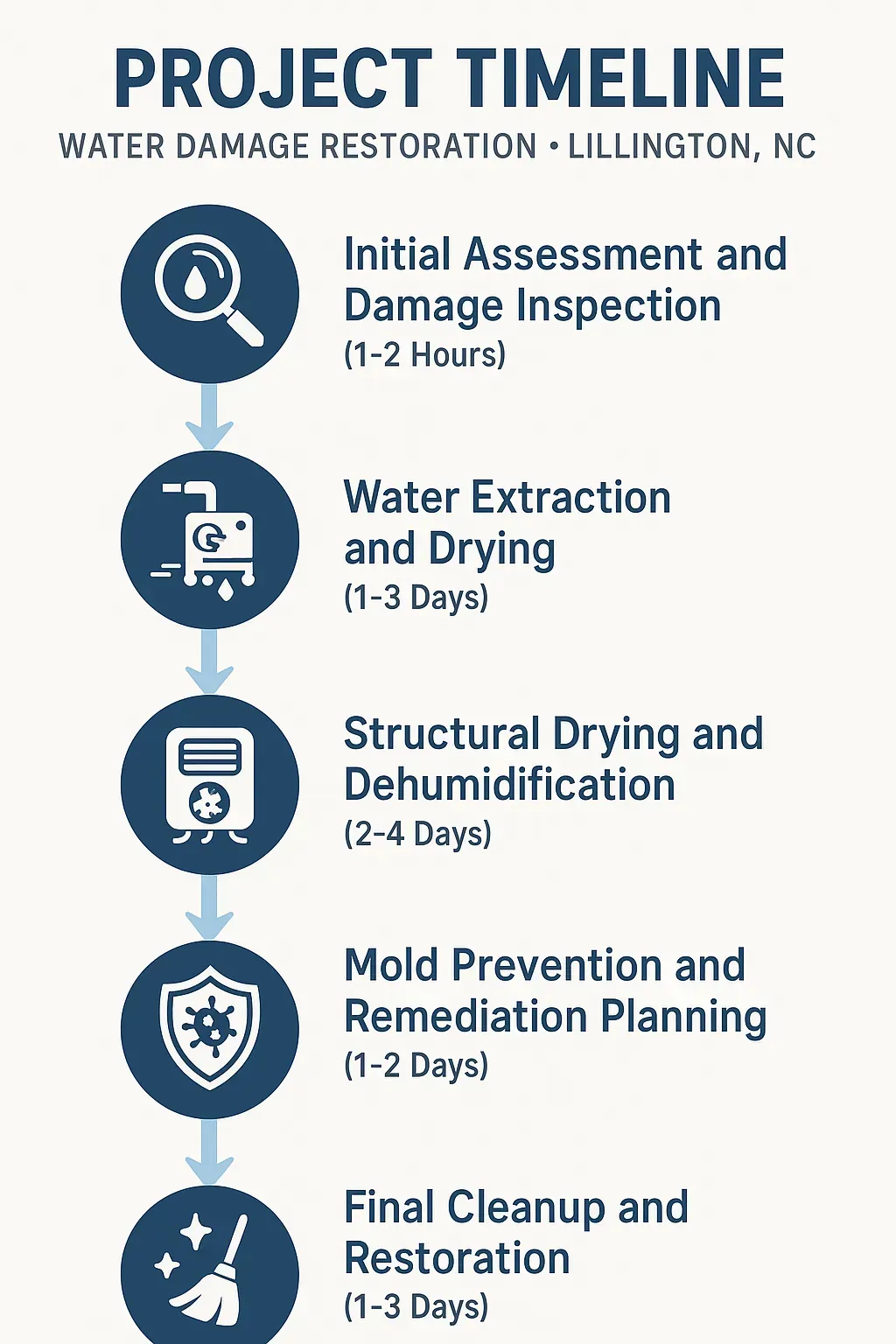 PROJECT TIMELINE

WATER DAMAGE RESTORATION • LILLINGTON, NC

Initial Assessment and Damage Inspection
(1-2 Hours)

Water Extraction and Drying
(1-3 Days)

Structural Drying and Dehumidification
(2-4 Days)

Mold Prevention and Remediation Planning
(1-2 Days)

Final Cleanup and Restoration
(1-3 Days)